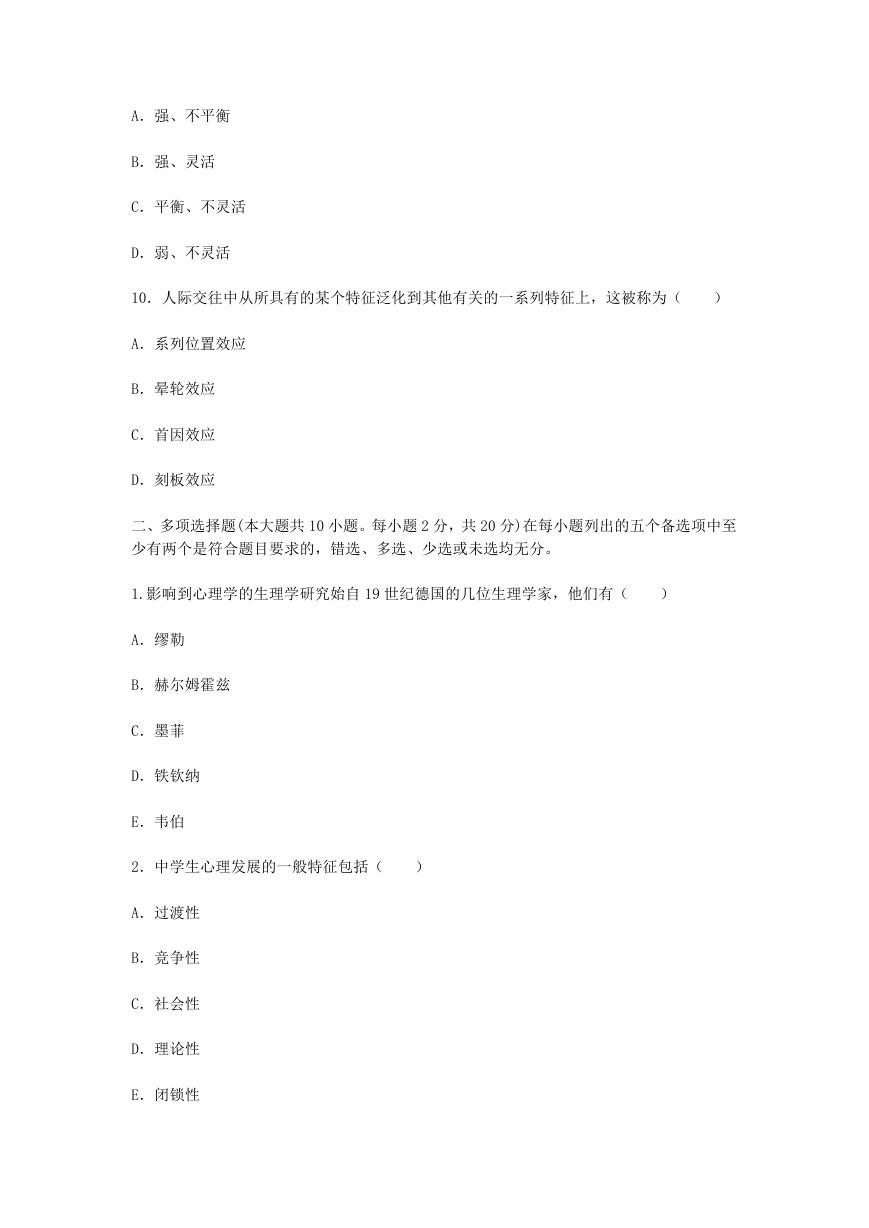 A. 强、不平衡

B. 强、灵活

C. 平衡、不灵活

D. 弱、不灵活

10. 人际交往中从所具有的某个特征泛化到其他有关的一系列特征上，这被称为（　　）

A. 系列位置效应

B. 晕轮效应

C. 首因效应

D. 刻板效应

二、多项选择题(本大题共 10 小题。每小题 2 分，共 20 分)在每小题列出的五个备选项中至少有两个是符合题目要求的，错选、多选、少选或未选均无分。

1.影响到心理学的生理学研究始自 19 世纪德国的几位生理学家，他们有（　　）

A. 缪勒

B. 赫尔姆霍兹

C. 墨菲

D. 铁钦纳

E. 韦伯

2. 中学生心理发展的一般特征包括（　　）

A. 过渡性

B. 竞争性

C. 社会性

D. 理论性

E. 闭锁性